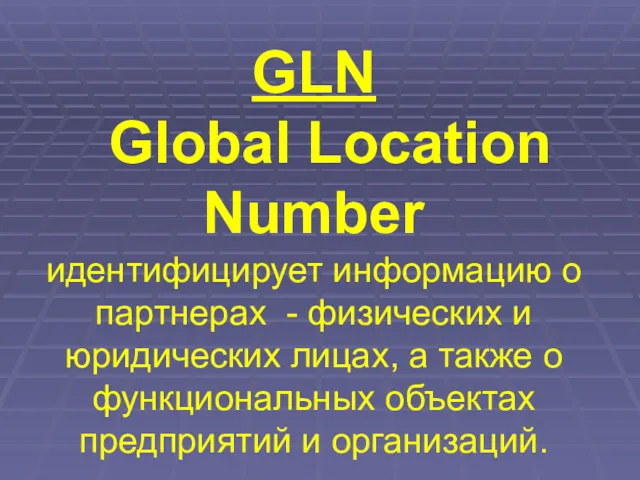 GLN
Global Location Number

идентифицирует информацию о партнерах - физических и юридических лицах, а также о функциональных объектах предприятий и организаций.